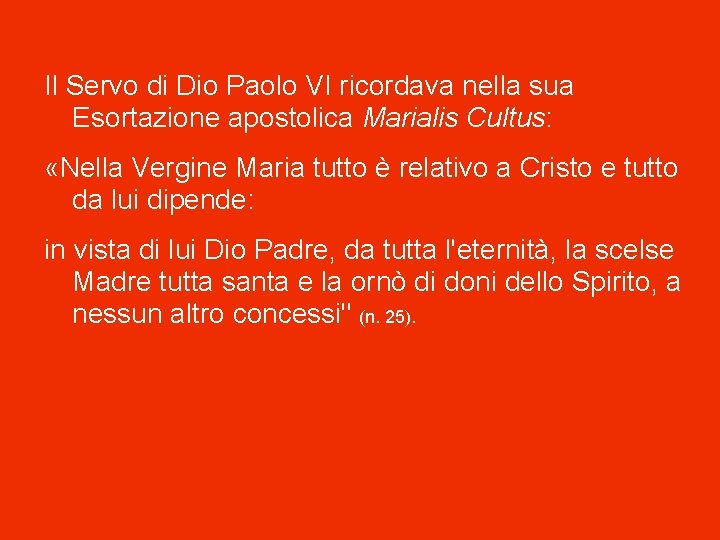 Il Servo di Dio Paolo VI ricordava nella sua Esortazione apostolica Marialis Cultus:

«Nella Vergine Maria tutto è relativo a Cristo e tutto da lui dipende:

in vista di lui Dio Padre, da tutta l'eternità, la scelse Madre tutta santa e la ornò di doni dello Spirito, a nessun altro concessi" (n. 25).